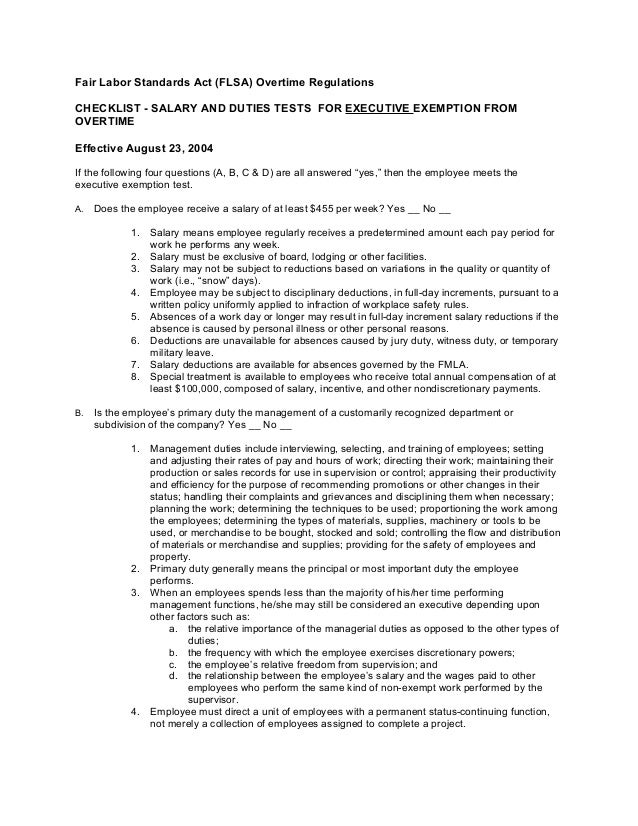 Fair Labor Standards Act (FLSA) Overtime Regulations

CHECKLIST - SALARY AND DUTIES TESTS FOR EXECUTIVE EXEMPTION FROM OVERTIME

Effective August 23, 2004

If the following four questions (A, B, C & D) are all answered "yes," then the employee meets the executive exemption test.

A. Does the employee receive a salary of at least $455 per week? Yes __ No __

1. Salary means employee regularly receives a predetermined amount each pay period for work he performs any week.
2. Salary must be exclusive of board, lodging or other facilities.
3. Salary may not be subject to reductions based on variations in the quality or quantity of work (i.e., "snow" days).
4. Employee may be subject to disciplinary deductions, in full-day increments, pursuant to a written policy uniformly applied to infraction of workplace safety rules.
5. Absences of a work day or longer may result in full-day increment salary reductions if the absence is caused by personal illness or other personal reasons.
6. Deductions are unavailable for absences caused by jury duty, witness duty, or temporary military leave.
7. Salary deductions are available for absences governed by the FMLA.
8. Special treatment is available to employees who receive total annual compensation of at least $100,000, composed of salary, incentive, and other nondiscretionary payments.

B. Is the employee's primary duty the management of a customarily recognized department or subdivision of the company? Yes __ No __

1. Management duties include interviewing, selecting, and training of employees; setting and adjusting their rates of pay and hours of work; directing their work; maintaining their production or sales records for use in supervision or control; appraising their productivity and efficiency for the purpose of recommending promotions or other changes in their status; handling their complaints and grievances and disciplining them when necessary; planning the work; determining the techniques to be used; proportioning the work among the employees; determining the types of materials, supplies, machinery or tools to be used, or merchandise to be bought, stocked and sold; controlling the flow and distribution of materials or merchandise and supplies; providing for the safety of employees and property.
2. Primary duty generally means the principal or most important duty the employee performs.
3. When an employees spends less than the majority of his/her time performing management functions, he/she may still be considered an executive depending upon other factors such as:
a. the relative importance of the managerial duties as opposed to the other types of duties;
b. the frequency with which the employee exercises discretionary powers;
c. the employee's relative freedom from supervision; and
d. the relationship between the employee's salary and the wages paid to other employees who perform the same kind of non-exempt work performed by the supervisor.
4. Employee must direct a unit of employees with a permanent status-continuing function, not merely a collection of employees assigned to complete a project.